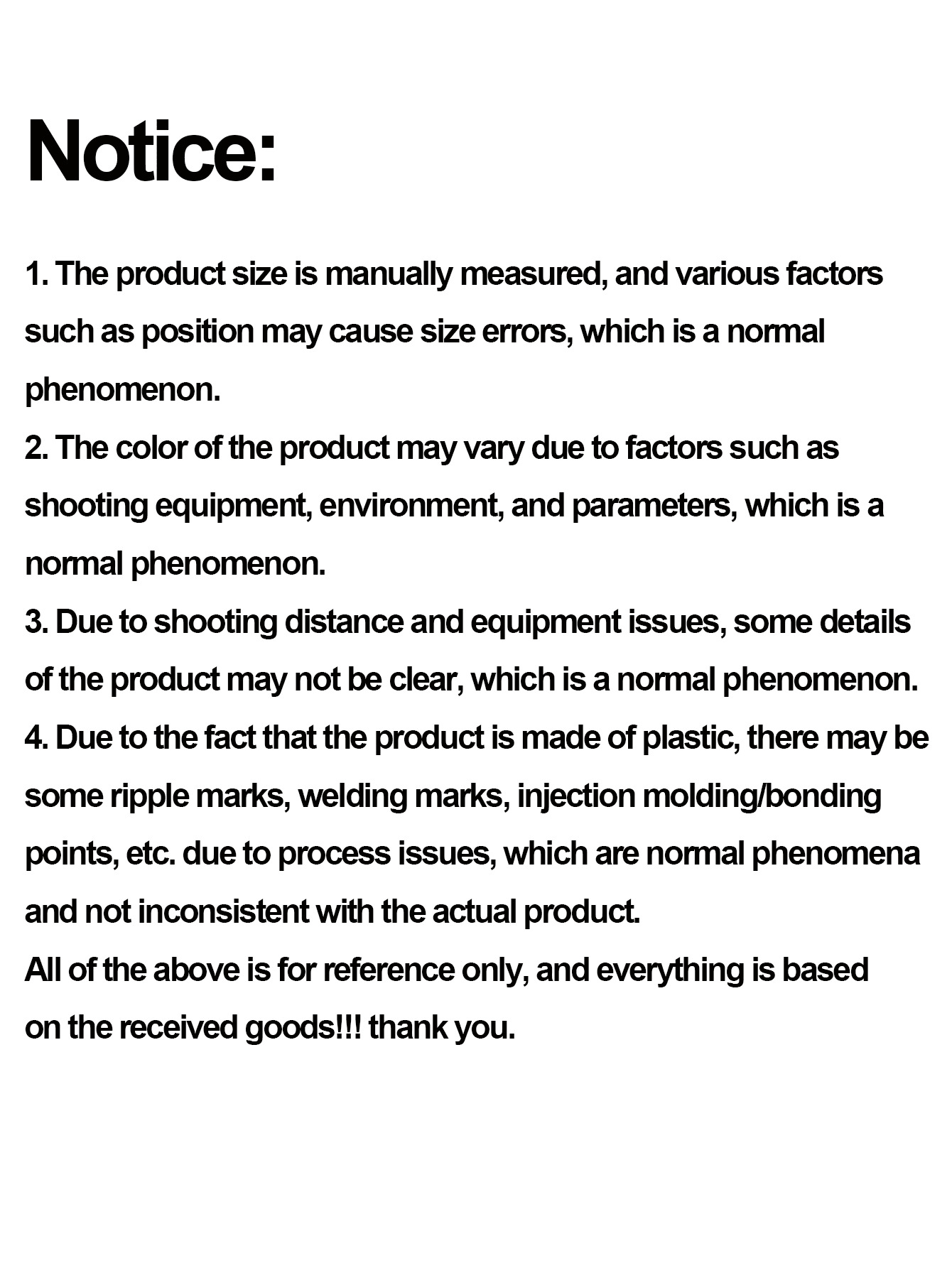 Notice:

1. The product size is manually measured, and various factors such as position may cause size errors, which is a normal phenomenon.

2. The color of the product may vary due to factors such as shooting equipment, environment, and parameters, which is a normal phenomenon.

3. Due to shooting distance and equipment issues, some details of the product may not be clear, which is a normal phenomenon.

4. Due to the fact that the product is made of plastic, there may be some ripple marks, welding marks, injection molding/bonding points, etc. due to process issues, which are normal phenomena and not inconsistent with the actual product.

All of the above is for reference only, and everything is based on the received goods!!! thank you.